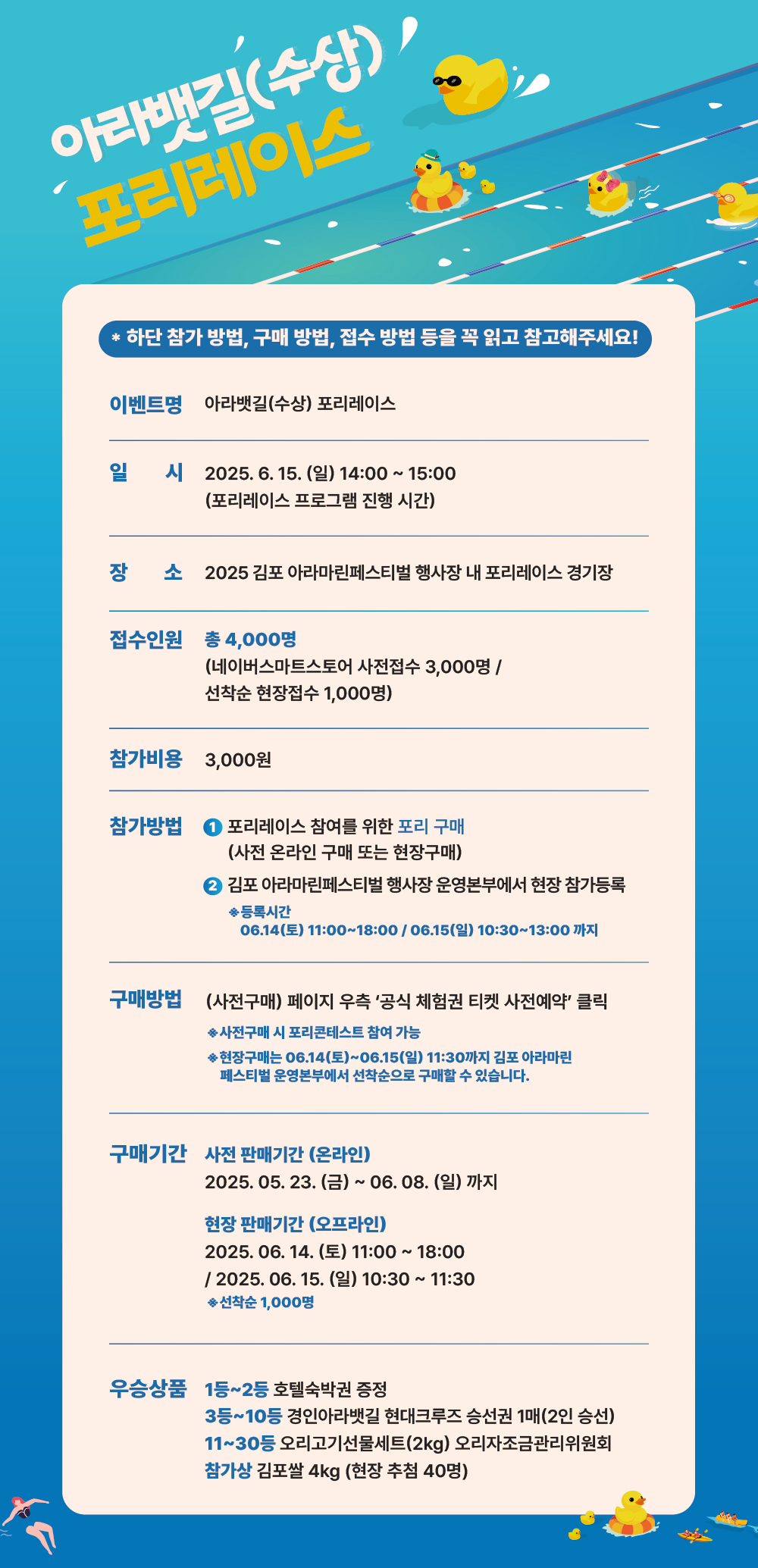 아라뱃길(수상)
포리레이스

* 하단 참가 방법, 구매 방법, 접수 방법 등을 꼭 읽고 참고해주세요!

이벤트명 아라뱃길(수상) 포리레이스

일 시 2025. 6. 15. (일) 14:00 ~ 15:00
(포리레이스 프로그램 진행 시간)

장 소 2025 김포 아라마린페스티벌 행사장 내 포리레이스 경기장

접수인원 총 4,000명
(네이버스마트스토어 사전접수 3,000명 / 선착순 현장접수 1,000명)

참가비용 3,000원

참가방법 1 포리레이스 참여를 위한 포리 구매
(사전 온라인 구매 또는 현장구매)
2 김포 아라마린페스티벌 행사장 운영본부에서 현장 참가등록
※등록시간
06.14(토) 11:00~18:00 / 06.15(일) 10:30~13:00 까지

구매방법 (사전구매) 페이지 우측 '공식 체험권 티켓 사전예약' 클릭
※사전구매 시 포리콘테스트 참여 가능
※현장구매는 06.14(토)~06.15(일) 11:30까지 김포 아라마린 페스티벌 운영본부에서 선착순으로 구매할 수 있습니다.

구매기간 사전 판매기간 (온라인)
2025. 05. 23. (금) ~ 06. 08. (일) 까지

현장 판매기간 (오프라인)
2025. 06. 14. (토) 11:00 ~ 18:00
/ 2025. 06. 15. (일) 10:30 ~ 11:30
※선착순 1,000명

우승상품 1등~2등 호텔숙박권 증정
3등~10등 경인아라뱃길 현대크루즈 승선권 1매(2인 승선)
11~30등 오리고기선물세트(2kg) 오리자조금관리위원회
참가상 김포쌀 4kg (현장 추첨 40명)